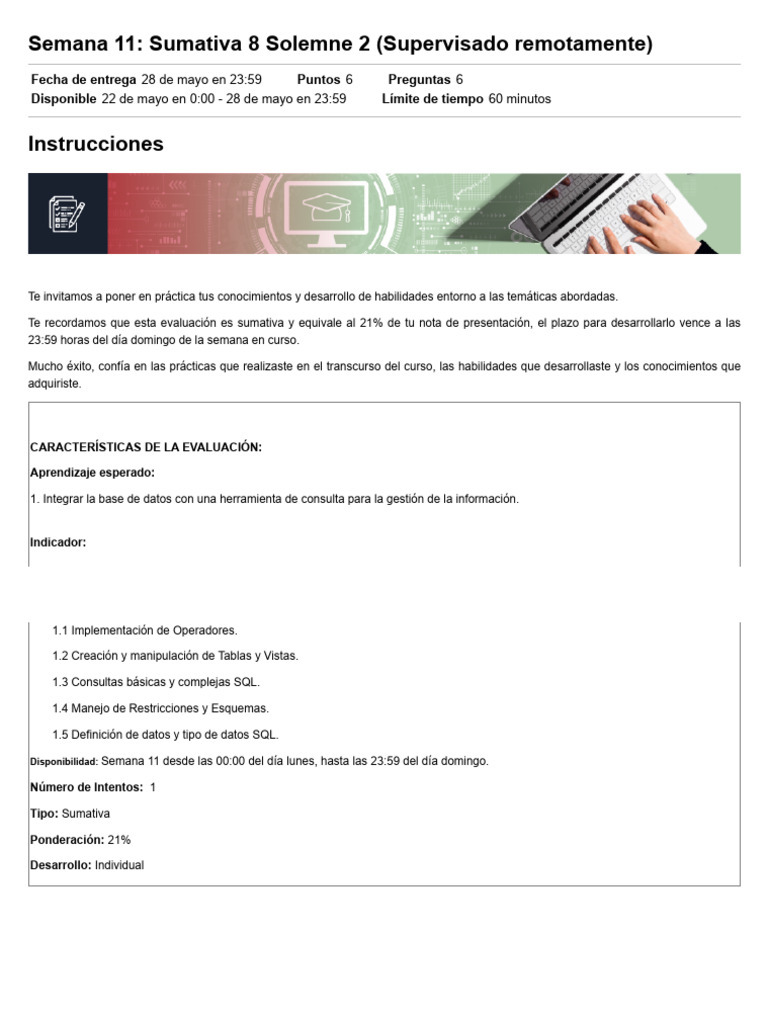 Semana 11: Sumativa 8 Solemne 2 (Supervisado remotamente)

Fecha de entrega 28 de mayo en 23:59 Puntos 6 Preguntas 6
Disponible 22 de mayo en 0:00 - 28 de mayo en 23:59 Límite de tiempo 60 minutos

Instrucciones

Te invitamos a poner en práctica tus conocimientos y desarrollo de habilidades entorno a las temáticas abordadas.

Te recordamos que esta evaluación es sumativa y equivale al 21% de tu nota de presentación, el plazo para desarrollarlo vence a las 23:59 horas del día domingo de la semana en curso.

Mucho éxito, confía en las prácticas que realizaste en el transcurso del curso, las habilidades que desarrollaste y los conocimientos que adquiriste.

CARACTERÍSTICAS DE LA EVALUACIÓN:

Aprendizaje esperado:

1. Integrar la base de datos con una herramienta de consulta para la gestión de la información.

Indicador:

1.1 Implementación de Operadores.

1.2 Creación y manipulación de Tablas y Vistas.

1.3 Consultas básicas y complejas SQL.

1.4 Manejo de Restricciones y Esquemas.

1.5 Definición de datos y tipo de datos SQL.

Disponibilidad: Semana 11 desde las 00:00 del día lunes, hasta las 23:59 del día domingo.

Número de Intentos: 1

Tipo: Sumativa

Ponderación: 21%

Desarrollo: Individual